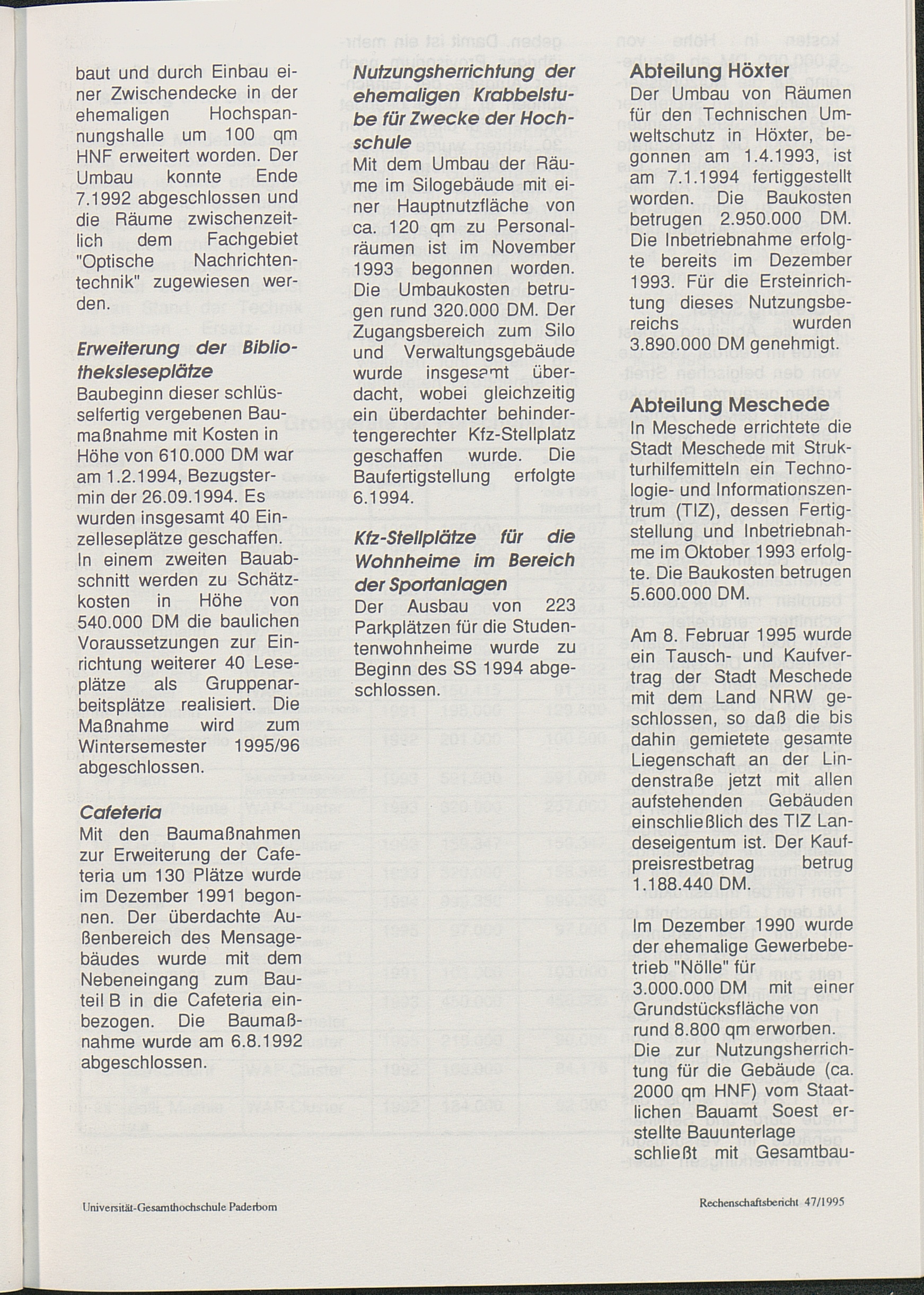 baut und durch Einbau einer Zwischendecke in der ehemaligen Hochspannungshalle um 100 qm HNF erweitert worden. Der Umbau konnte Ende 7.1992 abgeschlossen und die Räume zwischenzeitlich dem Fachgebiet "Optische Nachrichtentechnik" zugewiesen werden.

Erweiterung der Bibliotheksleseplätze
Baubeginn dieser schlüsselfertig vergebenen Baumaßnahme mit Kosten in Höhe von 610.000 DM war am 1.2.1994, Bezugstermin der 26.09.1994. Es wurden insgesamt 40 Einzelleseplätze geschaffen. In einem zweiten Bauabschnitt werden zu Schätzkosten in Höhe von 540.000 DM die baulichen Voraussetzungen zur Einrichtung weiterer 40 Leseplätze als Gruppenarbeitsplätze realisiert. Die Maßnahme wird zum Wintersemester 1995/96 abgeschlossen.

Cafeteria
Mit den Baumaßnahmen zur Erweiterung der Cafeteria um 130 Plätze wurde im Dezember 1991 begonnen. Der überdachte Außenbereich des Mensagebäudes wurde mit dem Nebeneingang zum Bauteil B in die Cafeteria einbezogen. Die Baumaßnahme wurde am 6.8.1992 abgeschlossen.

Nutzungsherrichtung der ehemaligen Krabbelstube für Zwecke der Hochschule
Mit dem Umbau der Räume im Silogebäude mit einer Hauptnutzfläche von ca. 120 qm zu Personalräumen ist im November 1993 begonnen worden. Die Umbaukosten betrugen rund 320.000 DM. Der Zugangsbereich zum Silo und Verwaltungsgebäude wurde insgesamt überdacht, wobei gleichzeitig ein überdachter behindertengerechter Kfz-Stellplatz geschaffen wurde. Die Baufertigstellung erfolgte 6.1994.

Kfz-Stellplätze für die Wohnheime im Bereich der Sportanlagen
Der Ausbau von 223 Parkplätzen für die Studentenwohnheime wurde zu Beginn des SS 1994 abgeschlossen.

Abteilung Höxter
Der Umbau von Räumen für den Technischen Umweltschutz in Höxter, begonnen am 1.4.1993, ist am 7.1.1994 fertiggestellt worden. Die Baukosten betrugen 2.950.000 DM. Die Inbetriebnahme erfolgte bereits im Dezember 1993. Für die Ersteinrichtung dieses Nutzungsbereichs wurden 3.890.000 DM genehmigt.

Abteilung Meschede
In Meschede errichtete die Stadt Meschede mit Strukturhilfemitteln ein Technologie- und Informationszentrum (TIZ), dessen Fertigstellung und Inbetriebnahme im Oktober 1993 erfolgte. Die Baukosten betrugen 5.600.000 DM.

Am 8. Februar 1995 wurde ein Tausch- und Kaufvertrag der Stadt Meschede mit dem Land NRW geschlossen, so daß die bis dahin gemietete gesamte Liegenschaft an der Lindenstraße jetzt mit allen aufstehenden Gebäuden einschließlich des TIZ Landeseigentum ist. Der Kaufpreisrestbetrag betrug 1.188.440 DM.

Im Dezember 1990 wurde der ehemalige Gewerbebetrieb "Nölle" für 3.000.000 DM mit einer Grundstücksfläche von rund 8.800 qm erworben. Die zur Nutzungsherrichtung für die Gebäude (ca. 2000 qm HNF) vom Staatlichen Bauamt Soest erstellte Bauunterlage schließt mit Gesamtbau-

Universität-Gesamthochschule Paderborn

Rechenschaftsbericht 47/1995